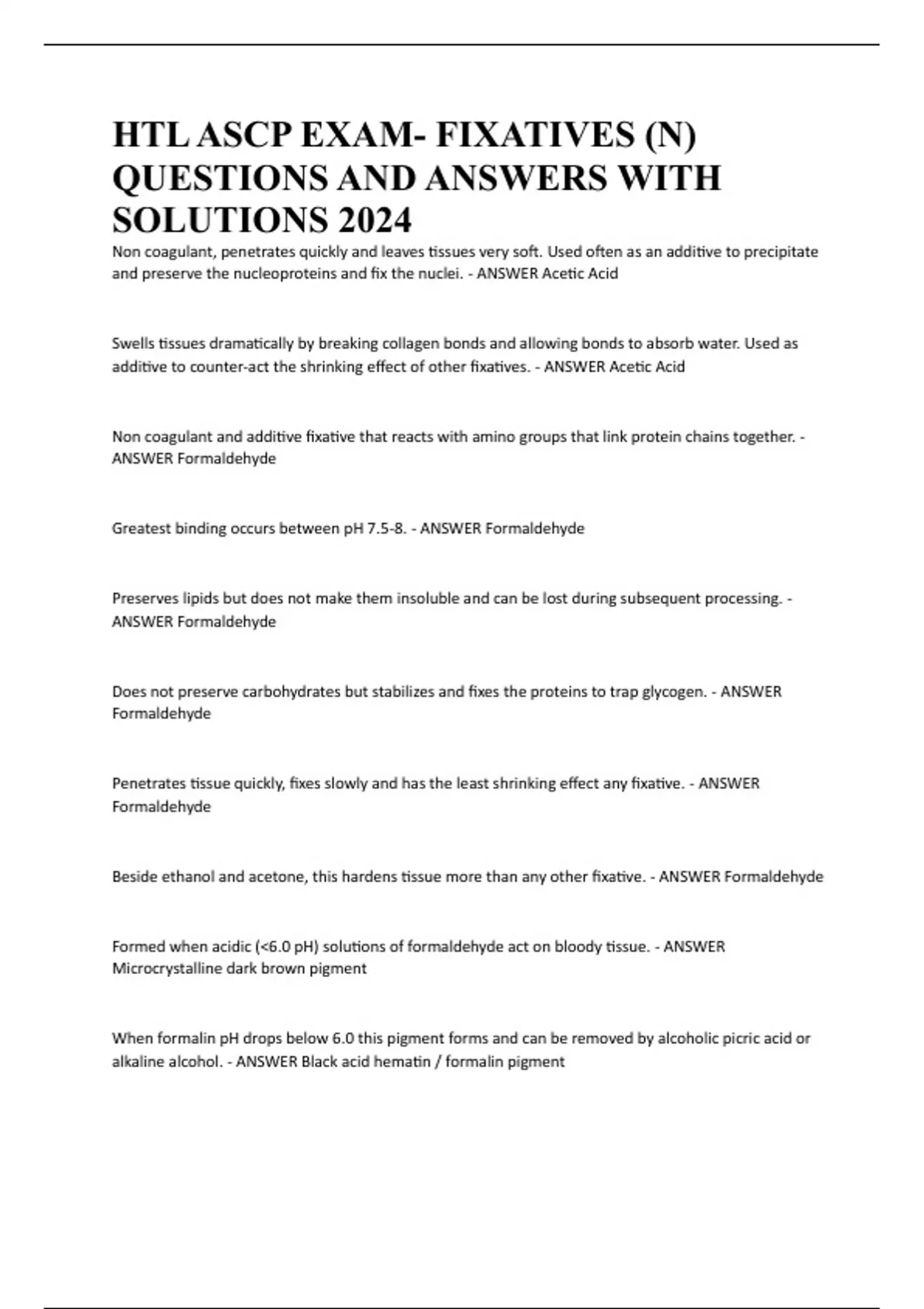 HTL ASCP EXAM- FIXATIVES (N) QUESTIONS AND ANSWERS WITH SOLUTIONS 2024

Non coagulant, penetrates quickly and leaves tissues very soft. Used often as an additive to precipitate and preserve the nucleoproteins and fix the nuclei. - ANSWER Acetic Acid

Swells tissues dramatically by breaking collagen bonds and allowing bonds to absorb water. Used as additive to counter-act the shrinking effect of other fixatives. - ANSWER Acetic Acid

Non coagulant and additive fixative that reacts with amino groups that link protein chains together. - ANSWER Formaldehyde

Greatest binding occurs between pH 7.5-8. - ANSWER Formaldehyde

Preserves lipids but does not make them insoluble and can be lost during subsequent processing. - ANSWER Formaldehyde

Does not preserve carbohydrates but stabilizes and fixes the proteins to trap glycogen. - ANSWER Formaldehyde

Penetrates tissue quickly, fixes slowly and has the least shrinking effect any fixative. - ANSWER Formaldehyde

Beside ethanol and acetone, this hardens tissue more than any other fixative. - ANSWER Formaldehyde

Formed when acidic (<6.0 pH) solutions of formaldehyde act on bloody tissue. - ANSWER Microcrystalline dark brown pigment

When formalin pH drops below 6.0 this pigment forms and can be removed by alcoholic picric acid or alkaline alcohol. - ANSWER Black acid hematin / formalin pigment